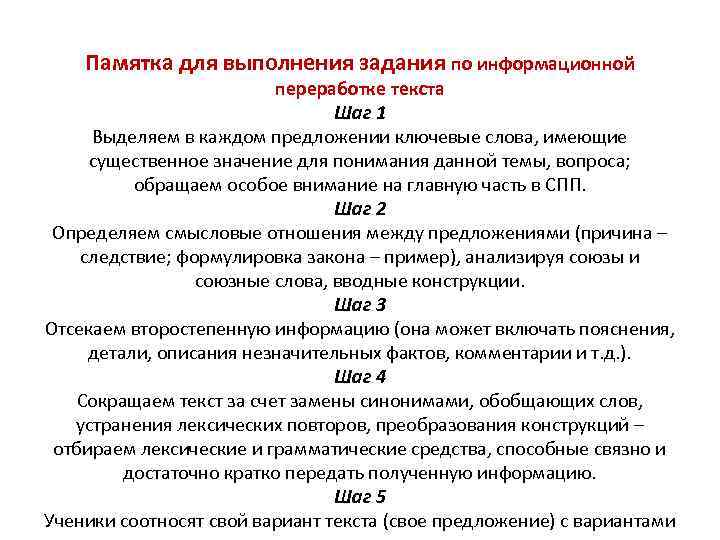 Памятка для выполнения задания по информационной переработке текста

Шаг 1

Выделяем в каждом предложении ключевые слова, имеющие существенное значение для понимания данной темы, вопроса; обращаем особое внимание на главную часть в СПП.

Шаг 2

Определяем смысловые отношения между предложениями (причина – следствие; формулировка закона – пример), анализируя союзы и союзные слова, вводные конструкции.

Шаг 3

Отсекаем второстепенную информацию (она может включать пояснения, детали, описания незначительных фактов, комментарии и т.д.).

Шаг 4

Сокращаем текст за счет замены синонимами, обобщающих слов, устранения лексических повторов, преобразования конструкций – отбираем лексические и грамматические средства, способные связно и достаточно кратко передать полученную информацию.

Шаг 5

Ученики соотносят свой вариант текста (свое предложение) с вариантами